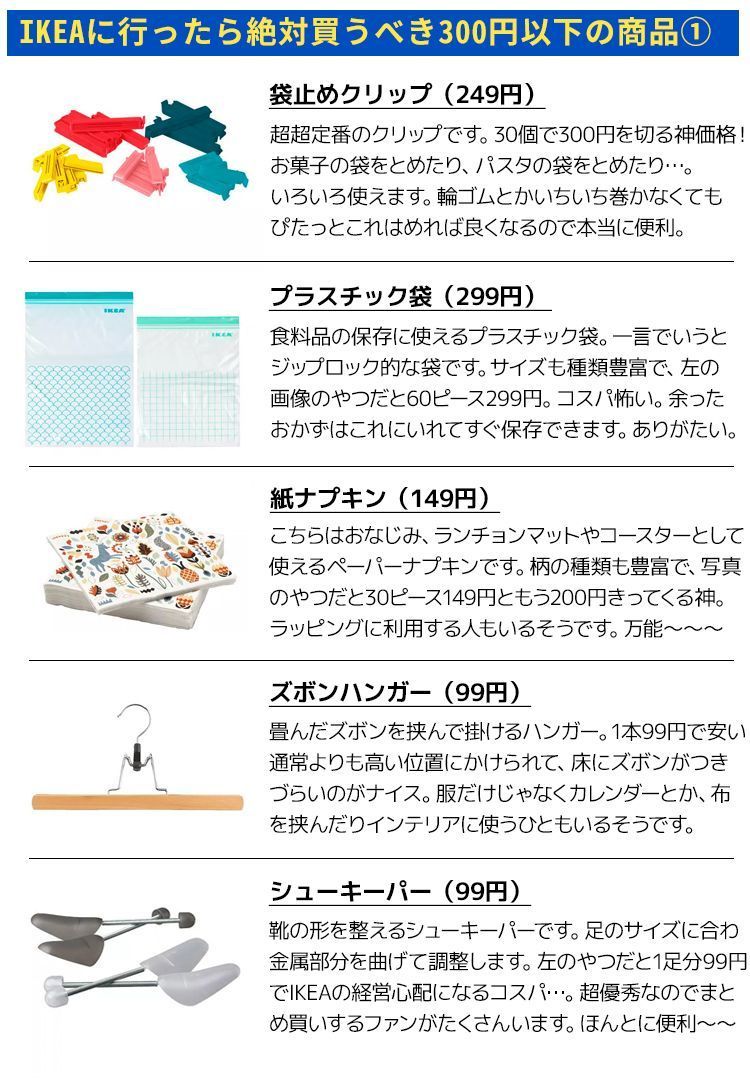 IKEAに行ったら絶対買うべき300円以下の商品①

袋止めクリップ（249円）

超超定番のクリップです。30個で300円を切る神価格！お菓子の袋をとめたり、パスタの袋をとめたり…。いろいろ使えます。輪ゴムとかいちいち巻かなくてもぴたっとこれはめれば良くなるので本当に便利。

IKEA

IKEA

プラスチック袋（299円）

食料品の保存に使えるプラスチック袋。一言でいうとジップロック的な袋です。サイズも種類豊富で、左の画像のやつだと60ピース299円。コスパ怖い。余ったおかずはこれにいれてすぐ保存できます。ありがたい。

紙ナプキン（149円）

こちらはおなじみ、ランチョンマットやコースターとして使えるペーパーナプキンです。柄の種類も豊富で、写真のやつだと30ピース149円ともう200円きってくる神。ラッピングに利用する人もいるそうです。万能～～～

ズボンハンガー（99円）

畳んだズボンを挟んで掛けるハンガー。1本99円で安い通常よりも高い位置にかけられて、床にズボンがつきづらいのがナイス。服だけじゃなくカレンダーとか、布を挟んだりインテリアに使うひともいるそうです。

シューキーパー（99円）

靴の形を整えるシューキーパーです。足のサイズに合わ金属部分を曲げて調整します。左のやつだと1足分99円でIKEAの経営心配になるコスパ…。超優秀なのでまとめ買いするファンがたくさんいます。ほんとに便利～～